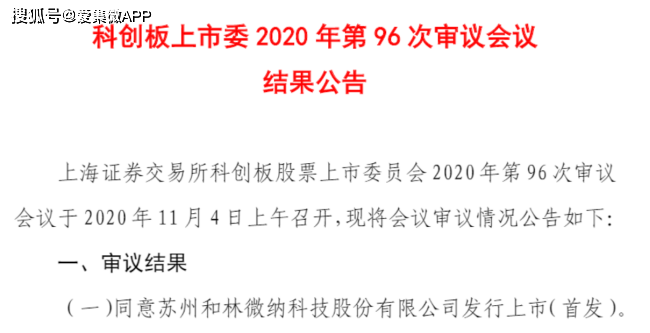 搜狐号@爱集微APP

科创板上市委 2020 年第 96 次审议会议

结果公告

上海证券交易所科创板股票上市委员会 2020 年第 96 次审议会议于 2020 年 11 月 4 日上午召开，现将会议审议情况公告如下：

一、审议结果

（一）同意苏州和林微纳科技股份有限公司发行上市（首发）。